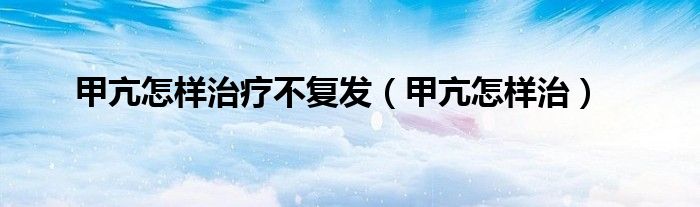 甲亢怎样治疗不复发（甲亢怎样治）